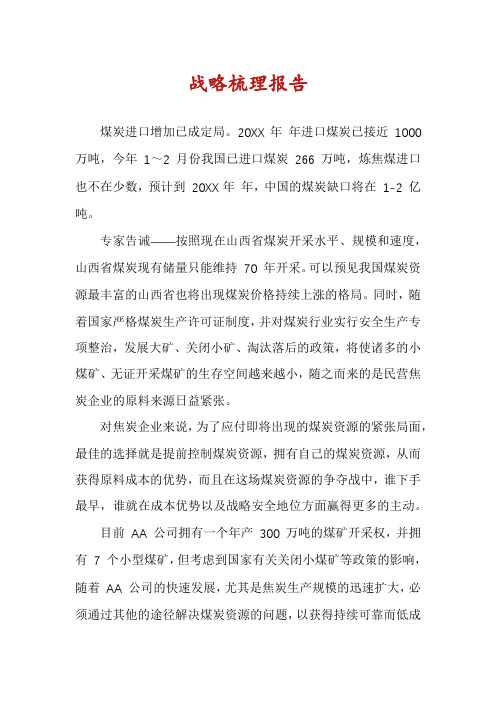 战略梳理报告

煤炭进口增加已成定局。20XX 年 年进口煤炭已接近 1000 万吨，今年 1～2 月份我国已进口煤炭 266 万吨，炼焦煤进口也不在少数，预计到 20XX 年 年，中国的煤炭缺口将在 1-2 亿吨。

专家告诫——按照现在山西省煤炭开采水平、规模和速度，山西省煤炭现有储量只能维持 70 年开采。可以预见我国煤炭资源最丰富的山西省也将出现煤炭价格持续上涨的格局。同时，随着国家严格煤炭生产许可证制度，并对煤炭行业实行安全生产专项整治，发展大矿、关闭小矿、淘汰落后的政策，将使诸多的小煤矿、无证开采煤矿的生存空间越来越小，随之而来的是民营焦炭企业的原料来源日益紧张。

对焦炭企业来说，为了应付即将出现的煤炭资源的紧张局面，最佳的选择就是提前控制煤炭资源，拥有自己的煤炭资源，从而获得原料成本的优势，而且在这场煤炭资源的争夺战中，谁下手最早，谁就在成本优势以及战略安全地位方面赢得更多的主动。

目前 AA 公司拥有一个年产 300 万吨的煤矿开采权，并拥有 7 个小型煤矿，但考虑到国家有关关闭小煤矿等政策的影响，随着 AA 公司的快速发展，尤其是焦炭生产规模的迅速扩大，必须通过其他的途径解决煤炭资源的问题，以获得持续可靠而低成